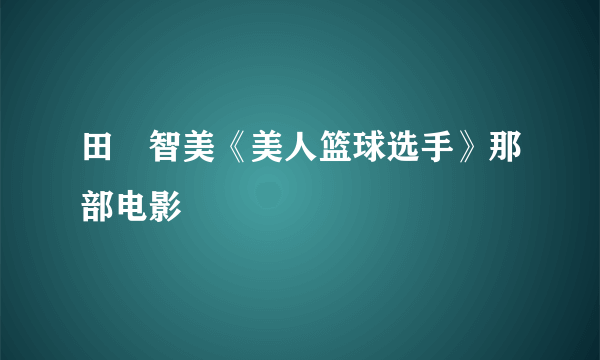 田　智美《美人篮球选手》那部电影